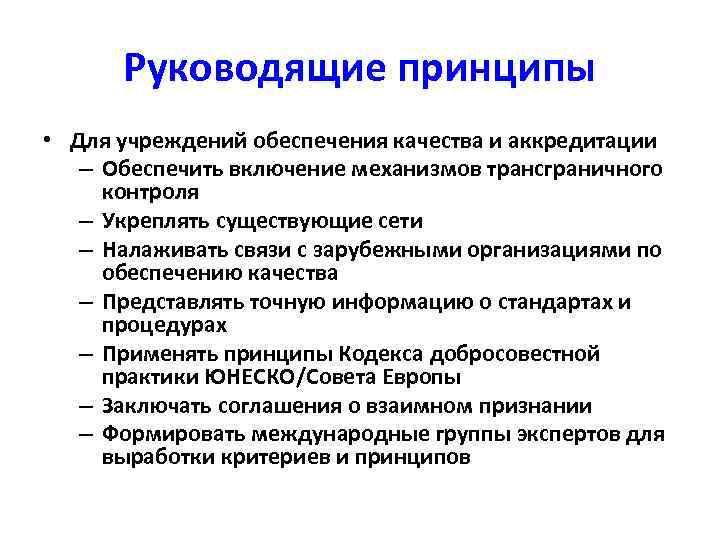 Руководящие принципы

• Для учреждений обеспечения качества и аккредитации
– Обеспечить включение механизмов трансграничного контроля
– Укреплять существующие сети
– Налаживать связи с зарубежными организациями по обеспечению качества
– Представлять точную информацию о стандартах и процедурах
– Применять принципы Кодекса добросовестной практики ЮНЕСКО/Совета Европы
– Заключать соглашения о взаимном признании
– Формировать международные группы экспертов для выработки критериев и принципов